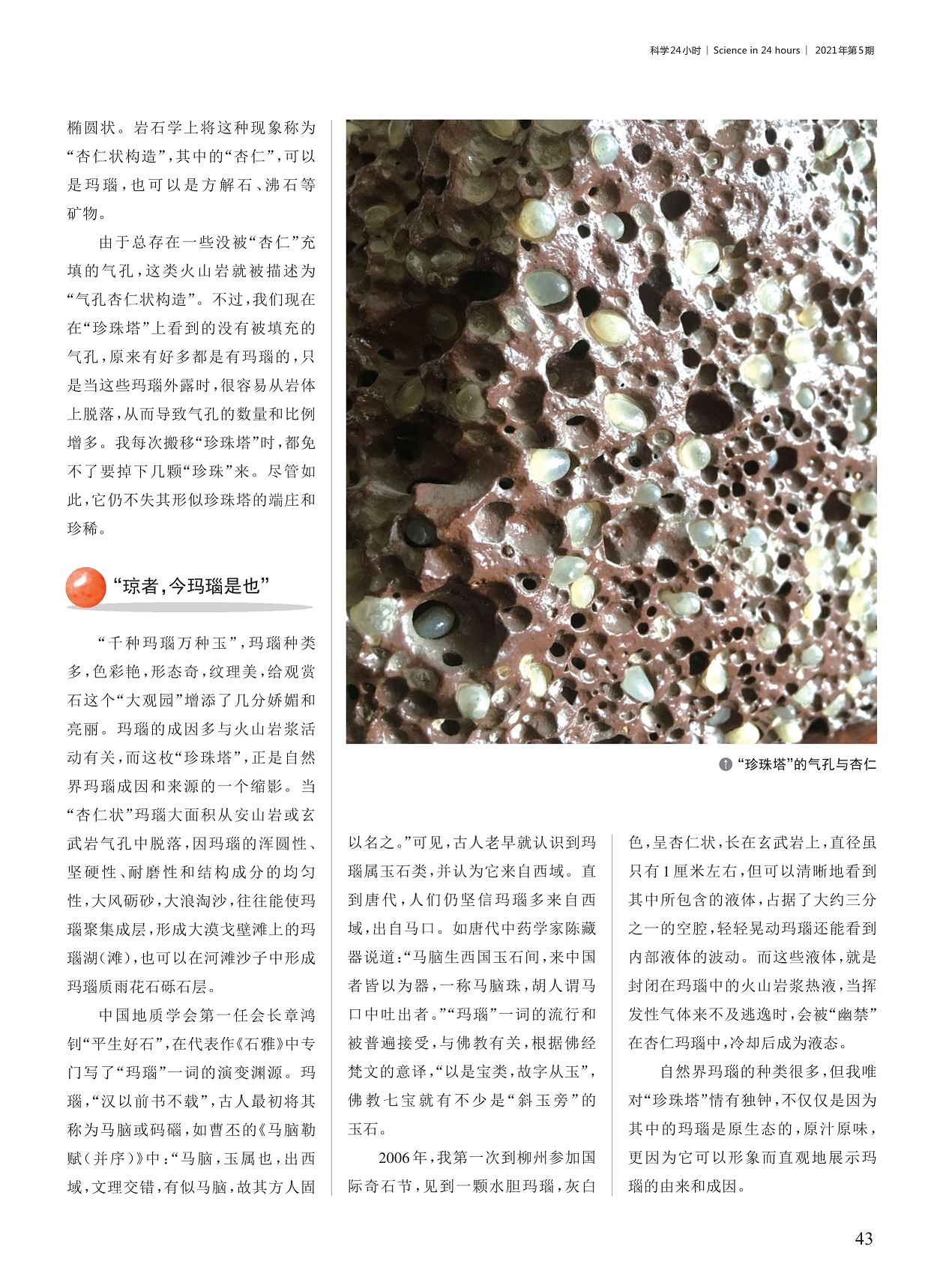 科学24小时 | Science in 24 hours | 2021年第5期

椭圆状。岩石学上将这种现象称为“杏仁状构造”，其中的“杏仁”，可以是玛瑙，也可以是方解石、沸石等矿物。

由于总存在一些没被“杏仁”充填的气孔，这类火山岩就被描述为“气孔杏仁状构造”。不过，我们现在在“珍珠塔”上看到的没有被填充的气孔，原来有好多都是有玛瑙的，只是当这些玛瑙外露时，很容易从岩体上脱落，从而导致气孔的数量和比例增多。我每次搬移“珍珠塔”时，都免不了要掉下几颗“珍珠”来。尽管如此，它仍不失其形似珍珠塔的端庄和珍稀。

“琼者，今玛瑙是也”

“千种玛瑙万种玉”，玛瑙种类多，色彩艳，形态奇，纹理美，给观赏石这个“大观园”增添了几分娇媚和亮丽。玛瑙的成因多与火山岩浆活动有关，而这枚“珍珠塔”，正是自然界玛瑙成因和来源的一个缩影。当“杏仁状”玛瑙大面积从安山岩或玄武岩气孔中脱落，因玛瑙的浑圆性、坚硬性、耐磨性和结构成分的均匀性，大风砺砂，大浪淘沙，往往能使玛瑙聚集成层，形成大漠戈壁滩上的玛瑙湖（滩），也可以在河滩沙子中形成玛瑙质雨花石砾石层。

中国地质学会第一任会长章鸿钊“平生好石”，在代表作《石雅》中专门写了“玛瑙”一词的演变渊源。玛瑙，“汉以前书不载”，古人最初将其称为马脑或码碯，如曹丕的《马脑勒赋（并序）》中：“马脑，玉属也，出西域，文理交错，有似马脑，故其方人固

❶ “珍珠塔”的气孔与杏仁

以名之。”可见，古人老早就认识到玛瑙属玉石类，并认为它来自西域。直到唐代，人们仍坚信玛瑙多来自西域，出自马口。如唐代中药学家陈藏器说道：“马脑生西国玉石间，来中国者皆以为器，一称马脑珠，胡人谓马口中吐出者。”“玛瑙”一词的流行和被普遍接受，与佛教有关，根据佛经梵文的意译，“以是宝类，故字从玉”，佛教七宝就有不少是“斜玉旁”的玉石。

2006年，我第一次到柳州参加国际奇石节，见到一颗水胆玛瑙，灰白色，呈杏仁状，长在玄武岩上，直径虽只有1厘米左右，但可以清晰地看到其中所包含的液体，占据了大约三分之一的空腔，轻轻晃动玛瑙还能看到内部液体的波动。而这些液体，就是封闭在玛瑙中的火山岩浆热液，当挥发性气体来不及逃逸时，会被“幽禁”在杏仁玛瑙中，冷却后成为液态。

自然界玛瑙的种类很多，但我唯对“珍珠塔”情有独钟，不仅仅是因为其中的玛瑙是原生态的，原汁原味，更因为它可以形象而直观地展示玛瑙的由来和成因。

43